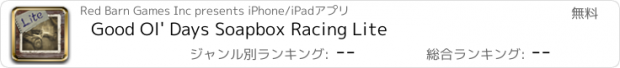 Lite

Red Barn Games Inc presents iPhone/iPadアプリ

無料

Good Ol' Days Soapbox Racing Lite

ジャンル別ランキング: --

総合ランキング: --